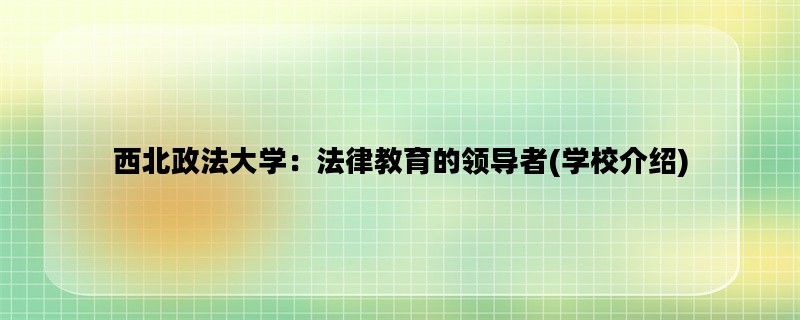 西北政法大学：法律教育的领导者(学校介绍)